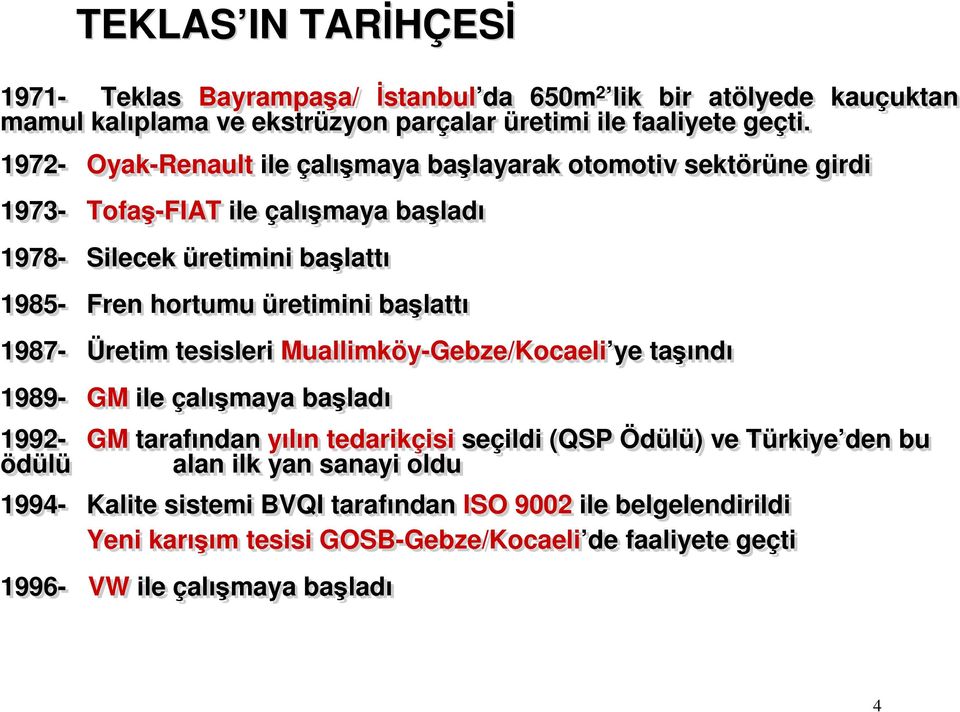 TEKLAS’IN TARİHÇESİ

1971- Teklas Bayrampaşa/ İstanbul’da 650m$^2$’lik bir atölyede kauçuktan mamul kalıplama ve ekstrüzyon parçalar üretimi ile faaliyete geçti.

1972- Oyak-Renault ile çalışmaya başlayarak otomotiv sektörüne girdi

1973- Tofaş-FIAT ile çalışmaya başladı

1978- Silecek üretimini başlattı

1985- Fren hortumu üretimini başlattı

1987- Üretim tesisleri Muallimköy-Gebze/Kocaeli’ye taşındı

1989- GM ile çalışmaya başladı

1992- GM tarafından yılın tedarikçisi seçildi (QSP Ödülü) ve Türkiye’den bu ödülü alan ilk yan sanayi oldu

1994- Kalite sistemi BVQI tarafından ISO 9002 ile belgelendirildi
Yeni karışım tesisi GOSB-Gebze/Kocaeli’de faaliyete geçti

1996- VW ile çalışmaya başladı

4